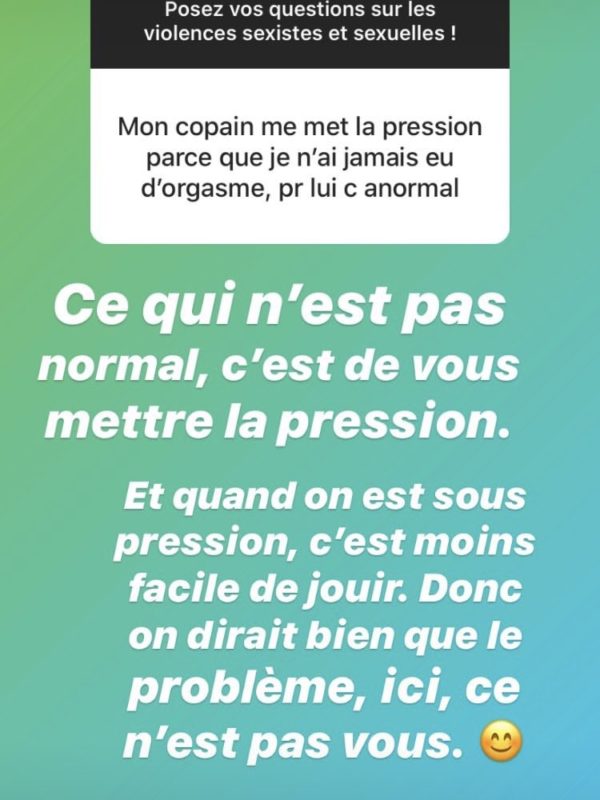 Posez vos questions sur les violences sexistes et sexuelles !

Mon copain me met la pression parce que je n'ai jamais eu d'orgasme, pr lui c anormal

Ce qui n'est pas normal, c'est de vous mettre la pression.

Et quand on est sous pression, c'est moins facile de jouir. Donc on dirait bien que le problème, ici, ce n'est pas vous. 😊